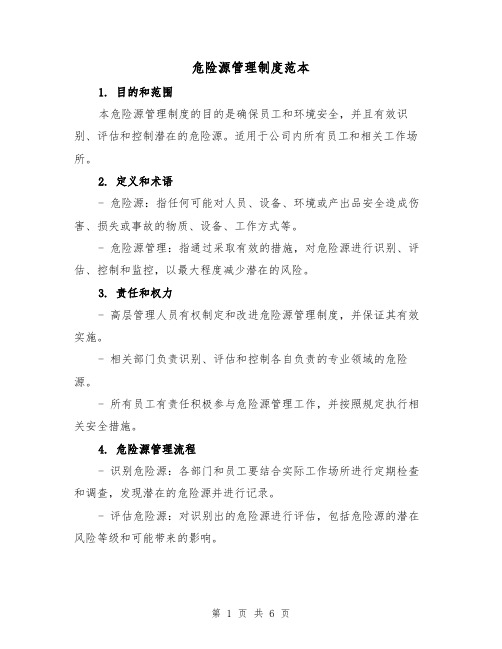 危险源管理制度范本

1. 目的和范围

本危险源管理制度的目的是确保员工和环境安全，并且有效识别、评估和控制潜在的危险源。适用于公司内所有员工和相关工作场所。

2. 定义和术语

- 危险源：指任何可能对人员、设备、环境或产出品安全造成伤害、损失或事故的物质、设备、工作方式等。

- 危险源管理：指通过采取有效的措施，对危险源进行识别、评估、控制和监控，以最大程度减少潜在的风险。

3. 责任和权力

- 高层管理人员有权制定和改进危险源管理制度，并保证其有效实施。

- 相关部门负责识别、评估和控制各自负责的专业领域的危险源。

- 所有员工有责任积极参与危险源管理工作，并按照规定执行相关安全措施。

4. 危险源管理流程

- 识别危险源：各部门和员工要结合实际工作场所进行定期检查和调查，发现潜在的危险源并进行记录。

- 评估危险源：对识别出的危险源进行评估，包括危险源的潜在风险等级和可能带来的影响。

第 1 页 共 6 页